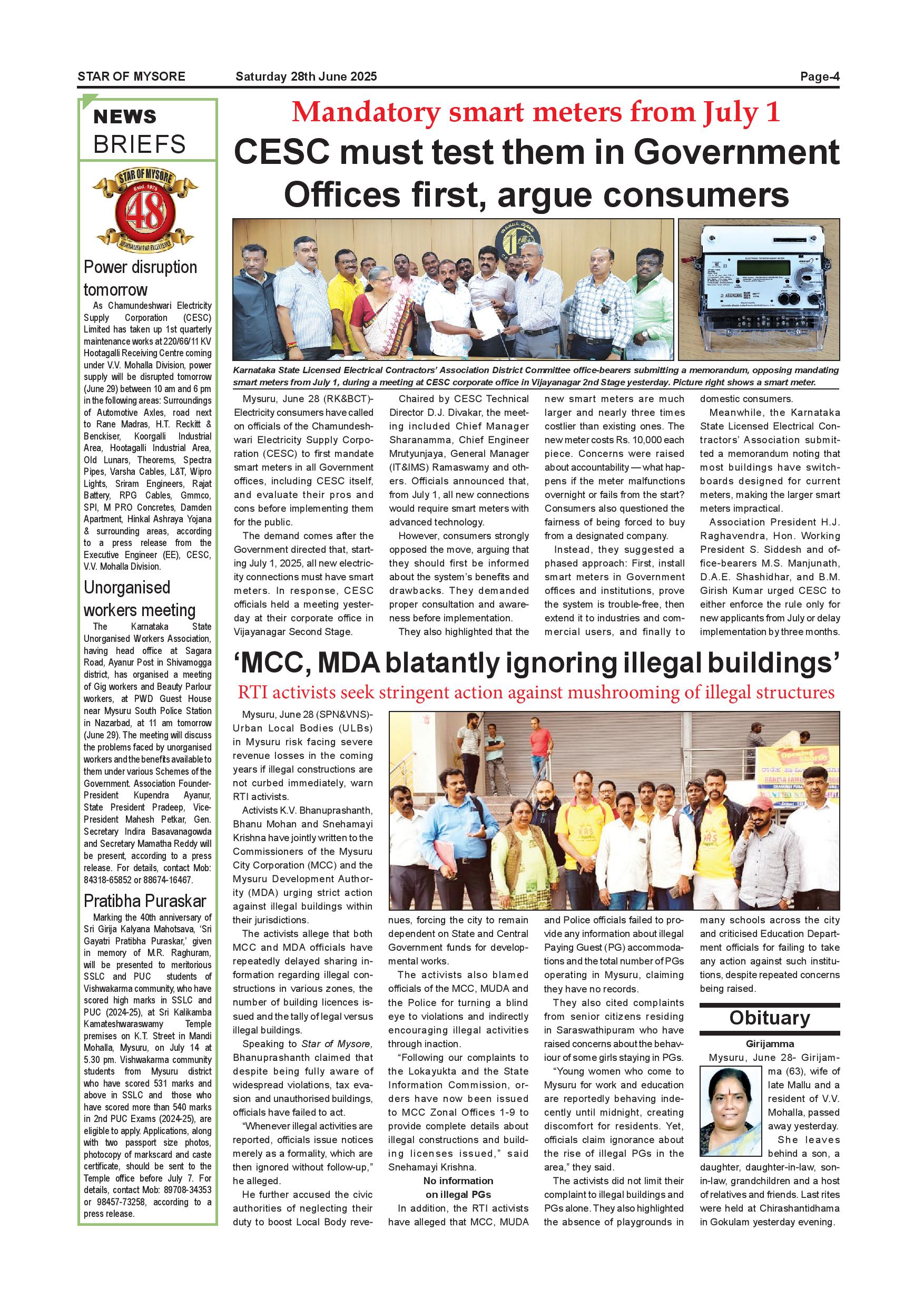 STAR OF MYSORE Saturday 28th June 2025 Page-4

NEWS BRIEFS

STAR OF MYSORE Estd. 1978 48 JOURNALISM PAR EXCELLENCE

Power disruption tomorrow

As Chamundeshwari Electricity Supply Corporation (CESC) Limited has taken up 1st quarterly maintenance works at 220/66/11 KV Hootagalli Receiving Centre coming under V.V. Mohalla Division, power supply will be disrupted tomorrow (June 29) between 10 am and 6 pm in the following areas: Surroundings of Automotive Axles, road next to Rane Madras, H.T. Reckitt & Benckiser, Koorgalli Industrial Area, Hootagalli Industrial Area, Old Lunars, Theorems, Spectra Pipes, Varsha Cables, L&T, Wipro Lights, Sriram Engineers, Rajat Battery, RPG Cables, Gmmco, SPI, M PRO Concretes, Damden Apartment, Hinkal Ashraya Yojana & surrounding areas, according to a press release from the Executive Engineer (EE), CESC, V.V. Mohalla Division.

Unorganised workers meeting

The Karnataka State Unorganised Workers Association, having head office at Sagara Road, Ayanur Post in Shivamogga district, has organised a meeting of Gig workers and Beauty Parlour workers, at PWD Guest House near Mysuru South Police Station in Nazarbad, at 11 am tomorrow (June 29). The meeting will discuss the problems faced by unorganised workers and the benefits available to them under various Schemes of the Government. Association Founder-President Kupendra Ayanur, State President Pradeep, Vice-President Mahesh Petkar, Gen. Secretary Indira Basavanagowda and Secretary Mamatha Reddy will be present, according to a press release. For details, contact Mob: 84318-65852 or 88674-16467.

Pratibha Puraskar

Marking the 40th anniversary of Sri Girija Kalyana Mahotsava, 'Sri Gayatri Pratibha Puraskar,' given in memory of M.R. Raghuram, will be presented to meritorious SSLC and PUC students of Vishwakarma community, who have scored high marks in SSLC and PUC (2024-25), at Sri Kalikamba Kamateshwaraswamy Temple premises on K.T. Street in Mandi Mohalla, Mysuru, on July 14 at 5.30 pm. Vishwakarma community students from Mysuru district who have scored 531 marks and above in SSLC and those who have scored more than 540 marks in 2nd PUC Exams (2024-25), are eligible to apply. Applications, along with two passport size photos, photocopy of markscard and caste certificate, should be sent to the Temple office before July 7. For details, contact Mob: 89708-34353 or 98457-73258, according to a press release.

Mandatory smart meters from July 1

CESC must test them in Government Offices first, argue consumers

Karnataka State Licensed Electrical Contractors' Association District Committee office-bearers submitting a memorandum, opposing mandating smart meters from July 1, during a meeting at CESC corporate office in Vijayanagar 2nd Stage yesterday. Picture right shows a smart meter.

Mysuru, June 28 (RK&BCT)- Electricity consumers have called on officials of the Chamundeshwari Electricity Supply Corporation (CESC) to first mandate smart meters in all Government offices, including CESC itself, and evaluate their pros and cons before implementing them for the public.

The demand comes after the Government directed that, starting July 1, 2025, all new electricity connections must have smart meters. In response, CESC officials held a meeting yesterday at their corporate office in Vijayanagar Second Stage.

Chaired by CESC Technical Director D.J. Divakar, the meeting included Chief Manager Sharanamma, Chief Engineer Mrutyunjaya, General Manager (IT&IMS) Ramaswamy and others. Officials announced that, from July 1, all new connections would require smart meters with advanced technology.

However, consumers strongly opposed the move, arguing that they should first be informed about the system's benefits and drawbacks. They demanded proper consultation and awareness before implementation.

They also highlighted that the new smart meters are much larger and nearly three times costlier than existing ones. The new meter costs Rs. 10,000 each piece. Concerns were raised about accountability — what happens if the meter malfunctions overnight or fails from the start? Consumers also questioned the fairness of being forced to buy from a designated company.

Instead, they suggested a phased approach: First, install smart meters in Government offices and institutions, prove the system is trouble-free, then extend it to industries and commercial users, and finally to domestic consumers.

Meanwhile, the Karnataka State Licensed Electrical Contractors' Association submitted a memorandum noting that most buildings have switchboards designed for current meters, making the larger smart meters impractical.

Association President H.J. Raghavendra, Hon. Working President S. Siddesh and office-bearers M.S. Manjunath, D.A.E. Shashidhar, and B.M. Girish Kumar urged CESC to either enforce the rule only for new applicants from July or delay implementation by three months.

'MCC, MDA blatantly ignoring illegal buildings'

RTI activists seek stringent action against mushrooming of illegal structures

Mysuru, June 28 (SPN&VNS)- Urban Local Bodies (ULBs) in Mysuru risk facing severe revenue losses in the coming years if illegal constructions are not curbed immediately, warn RTI activists.

Activists K.V. Bhanuprashanth, Bhanu Mohan and Snehamayi Krishna have jointly written to the Commissioners of the Mysuru City Corporation (MCC) and the Mysuru Development Authority (MDA) urging strict action against illegal buildings within their jurisdictions.

The activists allege that both MCC and MDA officials have repeatedly delayed sharing information regarding illegal constructions in various zones, the number of building licences issued and the tally of legal versus illegal buildings.

Speaking to Star of Mysore, Bhanuprashanth claimed that despite being fully aware of widespread violations, tax evasion and unauthorised buildings, officials have failed to act.

"Whenever illegal activities are reported, officials issue notices merely as a formality, which are then ignored without follow-up," he alleged.

He further accused the civic authorities of neglecting their duty to boost Local Body revenues, forcing the city to remain dependent on State and Central Government funds for developmental works.

The activists also blamed officials of the MCC, MUDA and the Police for turning a blind eye to violations and indirectly encouraging illegal activities through inaction.

"Following our complaints to the Lokayukta and the State Information Commission, orders have now been issued to MCC Zonal Offices 1-9 to provide complete details about illegal constructions and building licenses issued," said Snehamayi Krishna.

No information on illegal PGs

In addition, the RTI activists have alleged that MCC, MUDA and Police officials failed to provide any information about illegal Paying Guest (PG) accommodations and the total number of PGs operating in Mysuru, claiming they have no records.

They also cited complaints from senior citizens residing in Saraswathipuram who have raised concerns about the behaviour of some girls staying in PGs.

"Young women who come to Mysuru for work and education are reportedly behaving indecently until midnight, creating discomfort for residents. Yet, officials claim ignorance about the rise of illegal PGs in the area," they said.

The activists did not limit their complaint to illegal buildings and PGs alone. They also highlighted the absence of playgrounds in many schools across the city and criticised Education Department officials for failing to take any action against such institutions, despite repeated concerns being raised.

Obituary

Girijamma

Mysuru, June 28- Girijamma (63), wife of late Mallu and a resident of V.V. Mohalla, passed away yesterday. She leaves behind a son, a daughter, daughter-in-law, son-in-law, grandchildren and a host of relatives and friends. Last rites were held at Chirashantidhama in Gokulam yesterday evening.